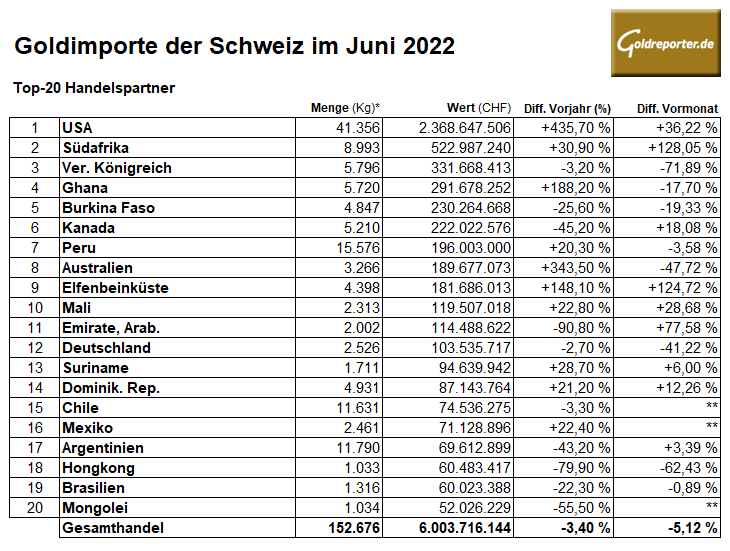 Goldimporte der Schweiz im Juni 2022

Goldreporter.de

Top-20 Handelspartner

| | | Menge (Kg)* | Wert (CHF) | Diff. Vorjahr (%) | Diff. Vormonat |
|---|---|---|---|---|---|
| 1 | USA | 41.356 | 2.368.647.506 | +435,70 % | +36,22 % |
| 2 | Südafrika | 8.993 | 522.987.240 | +30,90 % | +128,05 % |
| 3 | Ver. Königreich | 5.796 | 331.668.413 | -3,20 % | -71,89 % |
| 4 | Ghana | 5.720 | 291.678.252 | +188,20 % | -17,70 % |
| 5 | Burkina Faso | 4.847 | 230.264.668 | -25,60 % | -19,33 % |
| 6 | Kanada | 5.210 | 222.022.576 | -45,20 % | +18,08 % |
| 7 | Peru | 15.576 | 196.003.000 | +20,30 % | -3,58 % |
| 8 | Australien | 3.266 | 189.677.073 | +343,50 % | -47,72 % |
| 9 | Elfenbeinküste | 4.398 | 181.686.013 | +148,10 % | +124,72 % |
| 10 | Mali | 2.313 | 119.507.018 | +22,80 % | +28,68 % |
| 11 | Emirate, Arab. | 2.002 | 114.488.622 | -90,80 % | +77,58 % |
| 12 | Deutschland | 2.526 | 103.535.717 | -2,70 % | -41,22 % |
| 13 | Suriname | 1.711 | 94.639.942 | +28,70 % | +6,00 % |
| 14 | Dominik. Rep. | 4.931 | 87.143.764 | +21,20 % | +12,26 % |
| 15 | Chile | 11.631 | 74.536.275 | -3,30 % | ** |
| 16 | Mexiko | 2.461 | 71.128.896 | +22,40 % | ** |
| 17 | Argentinien | 11.790 | 69.612.899 | -43,20 % | +3,39 % |
| 18 | Hongkong | 1.033 | 60.483.417 | -79,90 % | -62,43 % |
| 19 | Brasilien | 1.316 | 60.023.388 | -22,30 % | -0,89 % |
| 20 | Mongolei | 1.034 | 52.026.229 | -55,50 % | ** |
| | Gesamthandel | 152.676 | 6.003.716.144 | -3,40 % | -5,12 % |